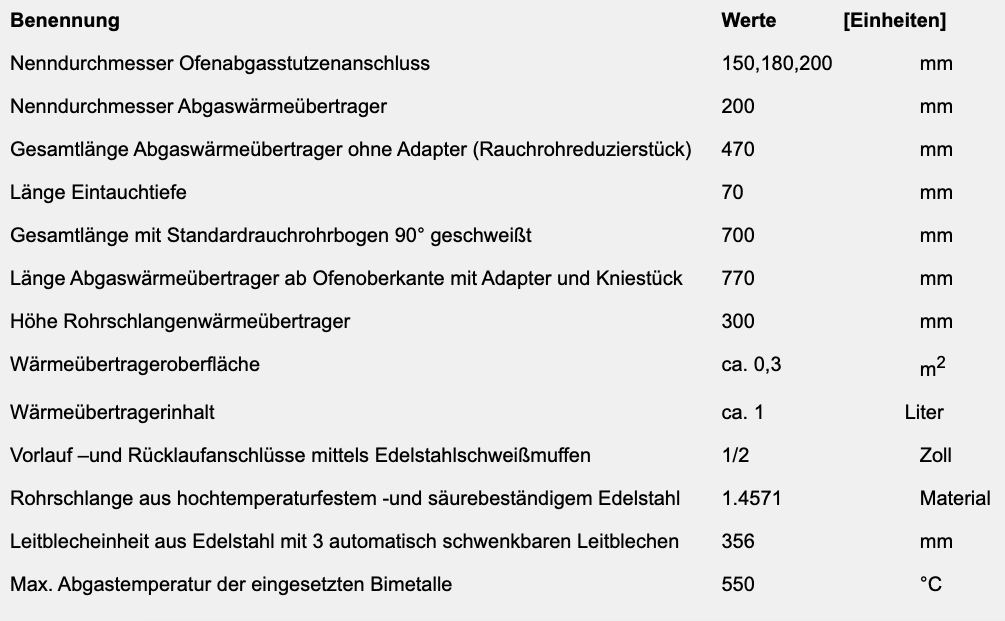 | Benennung | Werte | [Einheiten] |
|---|---|---|
| Nenndurchmesser Ofenabgasstutzenanschluss | 150,180,200 | mm |
| Nenndurchmesser Abgaswärmeübertrager | 200 | mm |
| Gesamtlänge Abgaswärmeübertrager ohne Adapter (Rauchrohreduzierstück) | 470 | mm |
| Länge Eintauchtiefe | 70 | mm |
| Gesamtlänge mit Standardrauchrohrbogen 90° geschweißt | 700 | mm |
| Länge Abgaswärmeübertrager ab Ofenoberkante mit Adapter und Kniestück | 770 | mm |
| Höhe Rohrschlangenwärmeübertrager | 300 | mm |
| Wärmeübertrageroberfläche | ca. 0,3 | $m^2$ |
| Wärmeübertragerinhalt | ca. 1 | Liter |
| Vorlauf –und Rücklaufanschlüsse mittels Edelstahlschweißmuffen | 1/2 | Zoll |
| Rohrschlange aus hochtemperaturfestem -und säurebeständigem Edelstahl | 1.4571 | Material |
| Leitblecheinheit aus Edelstahl mit 3 automatisch schwenkbaren Leitblechen | 356 | mm |
| Max. Abgastemperatur der eingesetzten Bimetalle | 550 | °C |